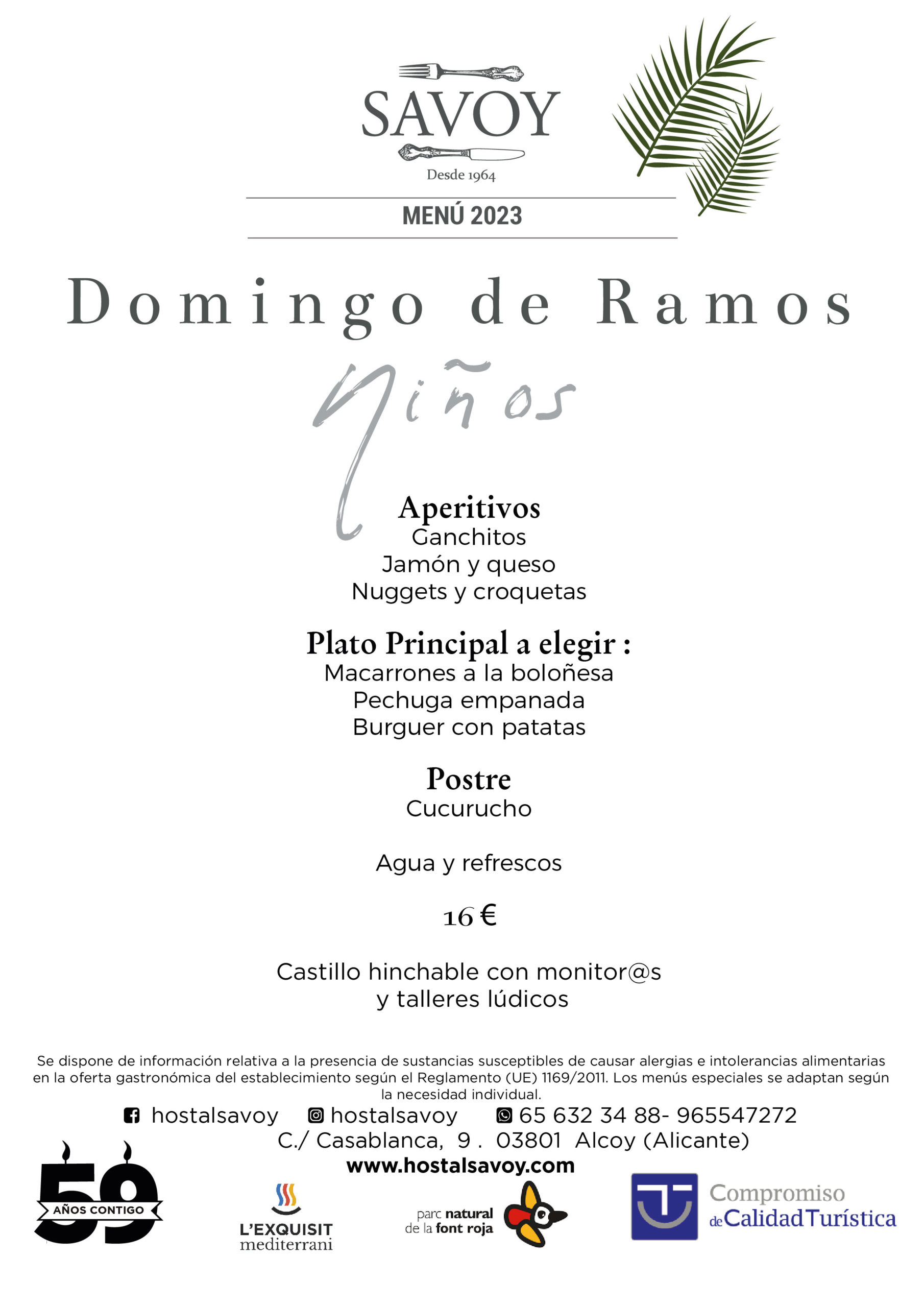 SAVOY
Desde 1964

MENÚ 2023

Domingo de Ramos

Niños

Aperitivos
Ganchitos
Jamón y queso
Nuggets y croquetas

Plato Principal a elegir :
Macarrones a la boloñesa
Pechuga empanada
Burguer con patatas

Postre
Cucurucho

Agua y refrescos

16 €

Castillo hinchable con monitor@s
y talleres lúdicos

Se dispone de información relativa a la presencia de sustancias susceptibles de causar alergias e intolerancias alimentarias en la oferta gastronómica del establecimiento según el Reglamento (UE) 1169/2011. Los menús especiales se adaptan según la necesidad individual.

hostalsavoy hostalsavoy 65 632 34 88- 965547272
C./ Casablanca, 9 . 03801 Alcoy (Alicante)
www.hostalsavoy.com

59 AÑOS CONTIGO

L'EXQUISIT mediterrani

parc natural de la font roja

Compromiso de Calidad Turística